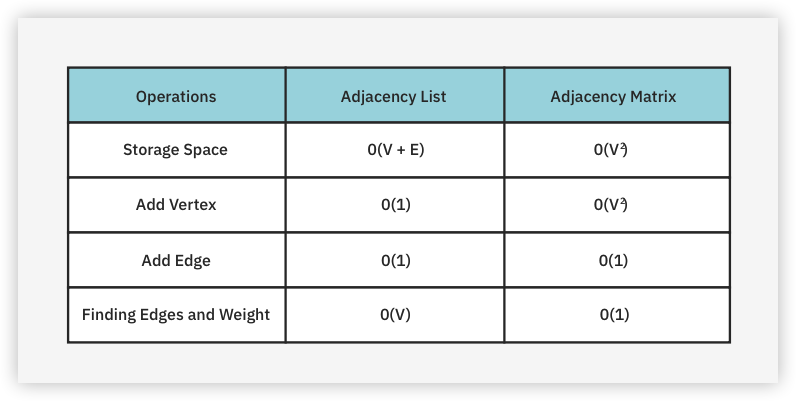 | Operations | Adjacency List | Adjacency Matrix |
|---|---|---|
| Storage Space | 0(V + E) | $0(V^2)$ |
| Add Vertex | 0(1) | $0(V^2)$ |
| Add Edge | 0(1) | 0(1) |
| Finding Edges and Weight | 0(V) | 0(1) |